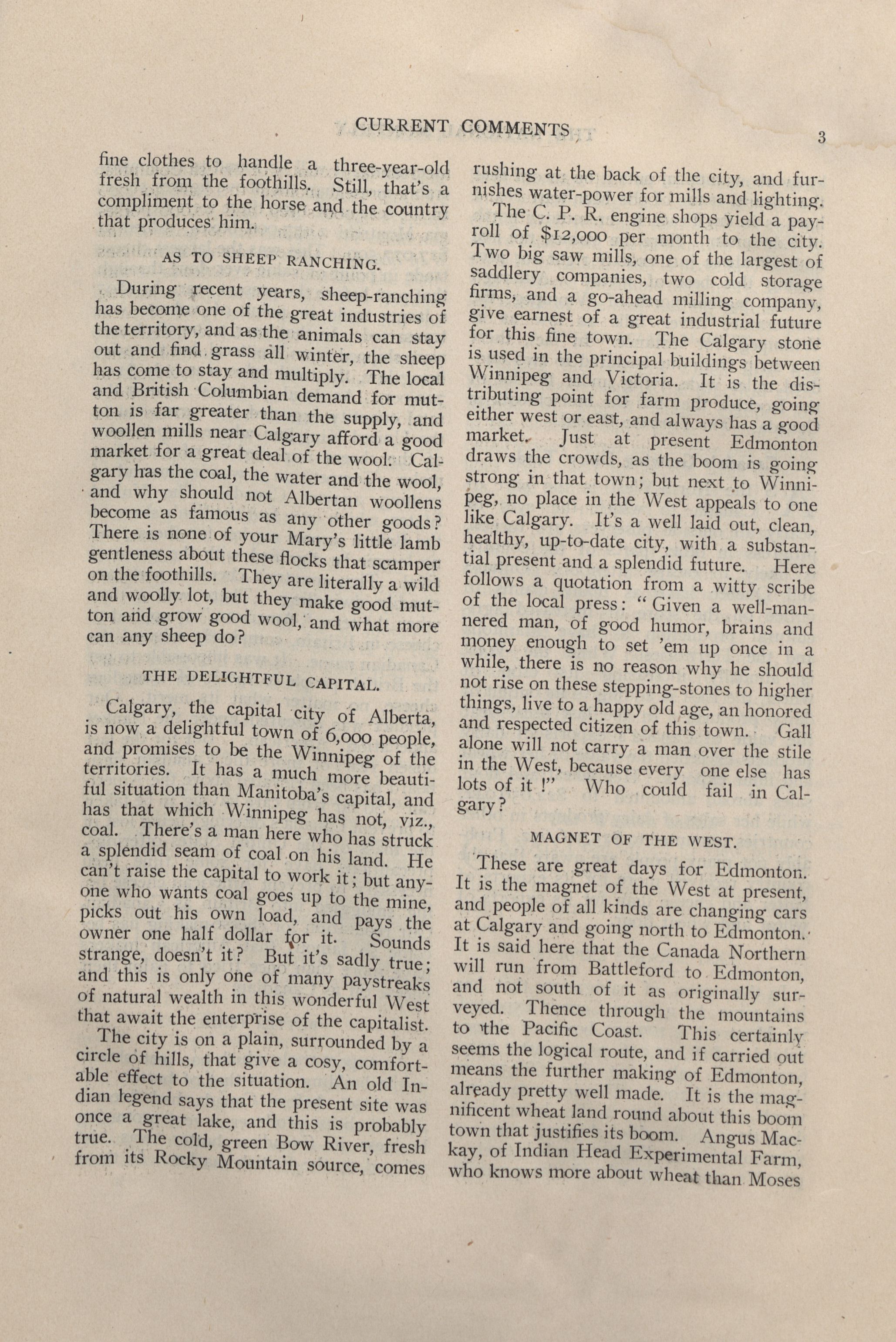 CURRENT COMMENTS

3

fine clothes to handle a three-year-old fresh from the foothills. Still, that's a compliment to the horse and the country that produces him.

AS TO SHEEP RANCHING.

During recent years, sheep-ranching has become one of the great industries of the territory, and as the animals can stay out and find grass all winter, the sheep has come to stay and multiply. The local and British Columbian demand for mutton is far greater than the supply, and woollen mills near Calgary afford a good market for a great deal of the wool. Calgary has the coal, the water and the wool, and why should not Albertan woollens become as famous as any other goods? There is none of your Mary's little lamb gentleness about these flocks that scamper on the foothills. They are literally a wild and woolly lot, but they make good mutton and grow good wool, and what more can any sheep do?

THE DELIGHTFUL CAPITAL.

Calgary, the capital city of Alberta, is now a delightful town of 6,000 people, and promises to be the Winnipeg of the territories. It has a much more beautiful situation than Manitoba's capital, and has that which Winnipeg has not, viz., coal. There's a man here who has struck a splendid seam of coal on his land. He can't raise the capital to work it; but anyone who wants coal goes up to the mine, picks out his own load, and pays the owner one half dollar for it. Sounds strange, doesn't it? But it's sadly true; and this is only one of many paystreaks of natural wealth in this wonderful West that await the enterprise of the capitalist.

The city is on a plain, surrounded by a circle of hills, that give a cosy, comfortable effect to the situation. An old Indian legend says that the present site was once a great lake, and this is probably true. The cold, green Bow River, fresh from its Rocky Mountain source, comes rushing at the back of the city, and furnishes water-power for mills and lighting.

The C. P. R. engine shops yield a payroll of $12,000 per month to the city. Two big saw mills, one of the largest of saddlery companies, two cold storage firms, and a go-ahead milling company, give earnest of a great industrial future for this fine town. The Calgary stone is used in the principal buildings between Winnipeg and Victoria. It is the distributing point for farm produce, going either west or east, and always has a good market. Just at present Edmonton draws the crowds, as the boom is going strong in that town; but next to Winnipeg, no place in the West appeals to one like Calgary. It's a well laid out, clean, healthy, up-to-date city, with a substantial present and a splendid future. Here follows a quotation from a witty scribe of the local press: "Given a well-mannered man, of good humor, brains and money enough to set 'em up once in a while, there is no reason why he should not rise on these stepping-stones to higher things, live to a happy old age, an honored and respected citizen of this town. Gall alone will not carry a man over the stile in the West, because every one else has lots of it!" Who could fail in Calgary?

MAGNET OF THE WEST.

These are great days for Edmonton. It is the magnet of the West at present, and people of all kinds are changing cars at Calgary and going north to Edmonton. It is said here that the Canada Northern will run from Battleford to Edmonton, and not south of it as originally surveyed. Thence through the mountains to the Pacific Coast. This certainly seems the logical route, and if carried out means the further making of Edmonton, already pretty well made. It is the magnificent wheat land round about this boom town that justifies its boom. Angus Mackay, of Indian Head Experimental Farm, who knows more about wheat than Moses